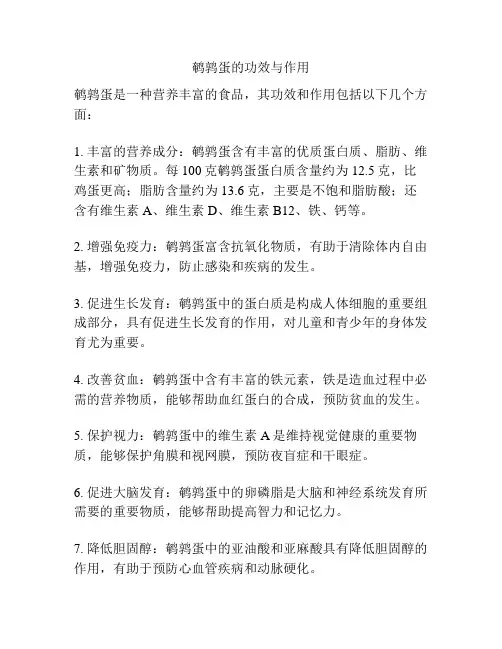 鹌鹑蛋的功效与作用

鹌鹑蛋是一种营养丰富的食品，其功效和作用包括以下几个方面：

1. 丰富的营养成分：鹌鹑蛋含有丰富的优质蛋白质、脂肪、维生素和矿物质。每 100 克鹌鹑蛋蛋白质含量约为 12.5 克，比鸡蛋更高；脂肪含量约为 13.6 克，主要是不饱和脂肪酸；还含有维生素 A、维生素 D、维生素 B12、铁、钙等。

2. 增强免疫力：鹌鹑蛋富含抗氧化物质，有助于清除体内自由基，增强免疫力，防止感染和疾病的发生。

3. 促进生长发育：鹌鹑蛋中的蛋白质是构成人体细胞的重要组成部分，具有促进生长发育的作用，对儿童和青少年的身体发育尤为重要。

4. 改善贫血：鹌鹑蛋中含有丰富的铁元素，铁是造血过程中必需的营养物质，能够帮助血红蛋白的合成，预防贫血的发生。

5. 保护视力：鹌鹑蛋中的维生素 A 是维持视觉健康的重要物质，能够保护角膜和视网膜，预防夜盲症和干眼症。

6. 促进大脑发育：鹌鹑蛋中的卵磷脂是大脑和神经系统发育所需要的重要物质，能够帮助提高智力和记忆力。

7. 降低胆固醇：鹌鹑蛋中的亚油酸和亚麻酸具有降低胆固醇的作用，有助于预防心血管疾病和动脉硬化。